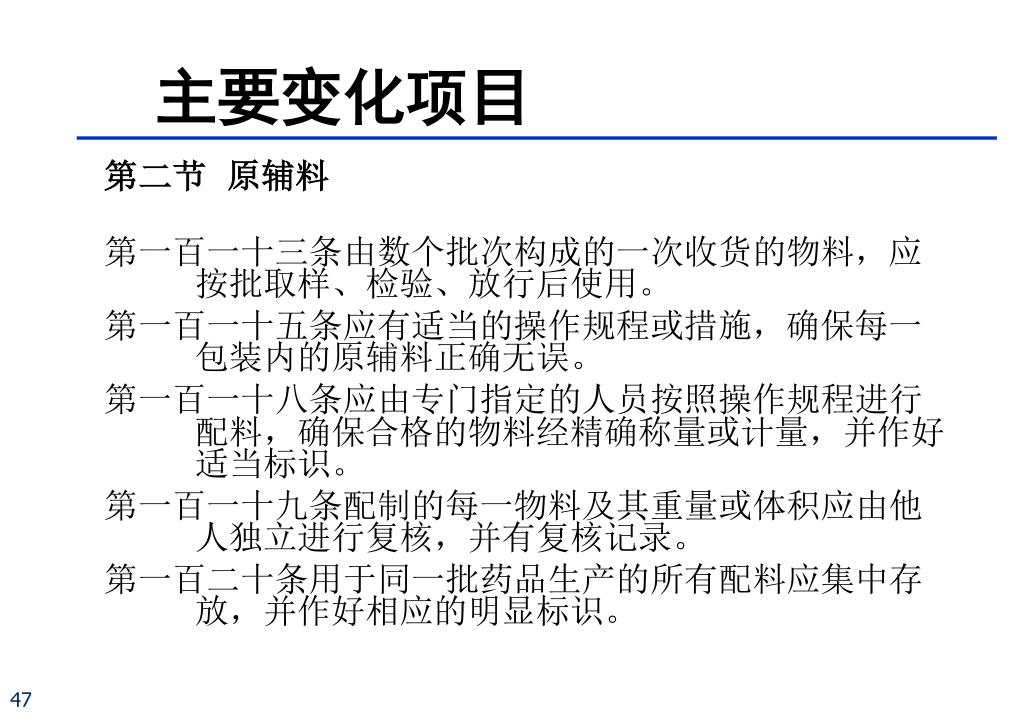 主要变化项目

第二节 原辅料

第一百一十三条由数个批次构成的一次收货的物料，应按批取样、检验、放行后使用。

第一百一十五条应有适当的操作规程或措施，确保每一包装内的原辅料正确无误。

第一百一十八条应由专门指定的人员按照操作规程进行配料，确保合格的物料经精确称量或计量，并作好适当标识。

第一百一十九条配制的每一物料及其重量或体积应由他人独立进行复核，并有复核记录。

第一百二十条用于同一批药品生产的所有配料应集中存放，并作好相应的明显标识。

47